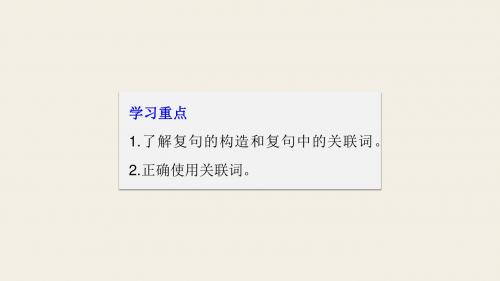 学习重点

1.了解复句的构造和复句中的关联词。

2.正确使用关联词。